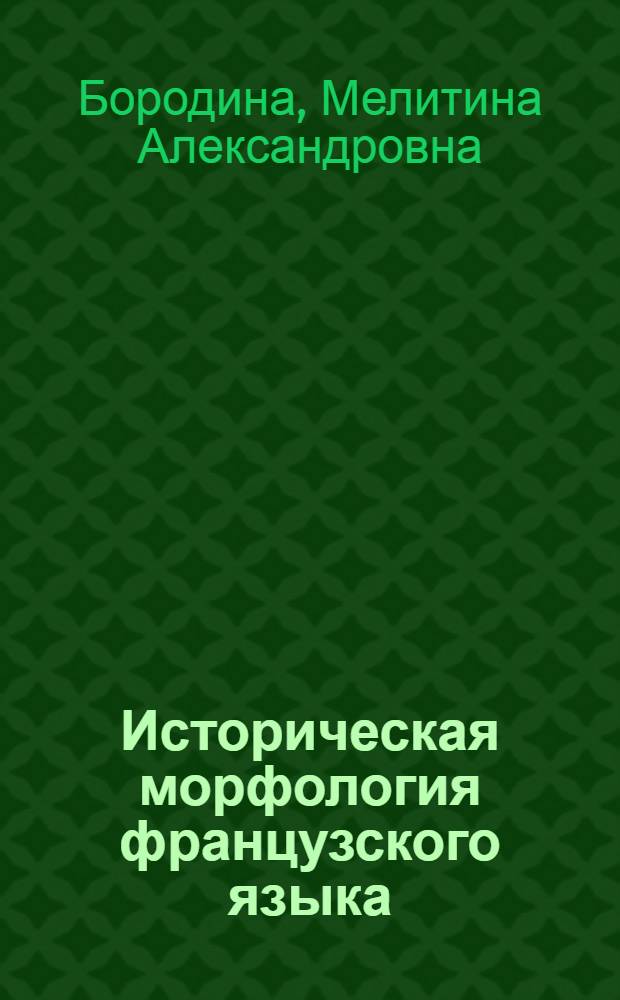 Бородина, Мелитина Александровна

Историческая морфология французского языка